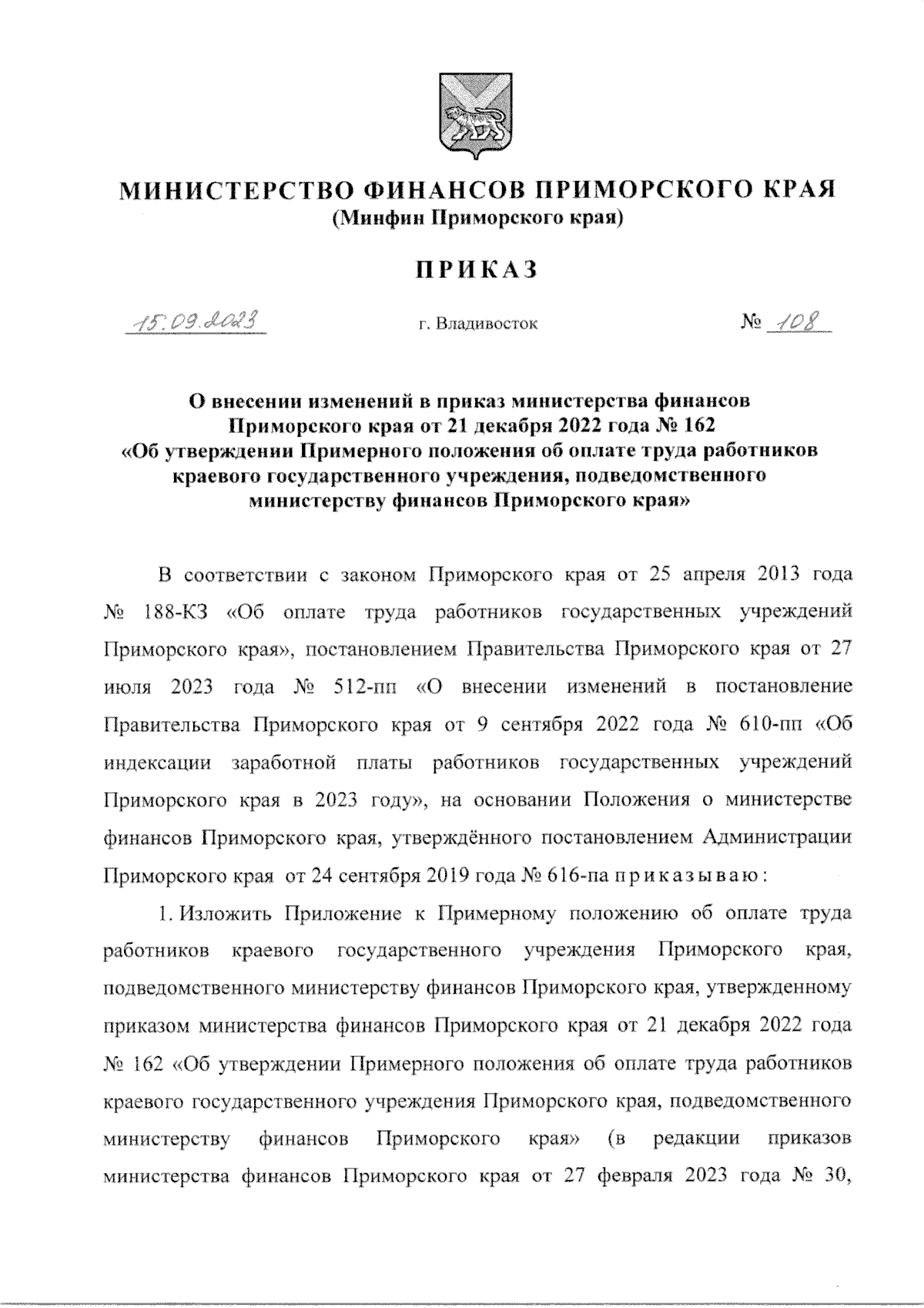 МИНИСТЕРСТВО ФИНАНСОВ ПРИМОРСКОГО КРАЯ
(Минфин Приморского края)

ПРИКАЗ

15.09.2023 г. Владивосток № 108

О внесении изменений в приказ министерства финансов Приморского края от 21 декабря 2022 года № 162 «Об утверждении Примерного положения об оплате труда работников краевого государственного учреждения, подведомственного министерству финансов Приморского края»

В соответствии с законом Приморского края от 25 апреля 2013 года № 188-КЗ «Об оплате труда работников государственных учреждений Приморского края», постановлением Правительства Приморского края от 27 июля 2023 года № 512-пп «О внесении изменений в постановление Правительства Приморского края от 9 сентября 2022 года № 610-пп «Об индексации заработной платы работников государственных учреждений Приморского края в 2023 году», на основании Положения о министерстве финансов Приморского края, утверждённого постановлением Администрации Приморского края от 24 сентября 2019 года № 616-па приказываю:

1. Изложить Приложение к Примерному положению об оплате труда работников краевого государственного учреждения Приморского края, подведомственного министерству финансов Приморского края, утвержденному приказом министерства финансов Приморского края от 21 декабря 2022 года № 162 «Об утверждении Примерного положения об оплате труда работников краевого государственного учреждения Приморского края, подведомственного министерству финансов Приморского края» (в редакции приказов министерства финансов Приморского края от 27 февраля 2023 года № 30,